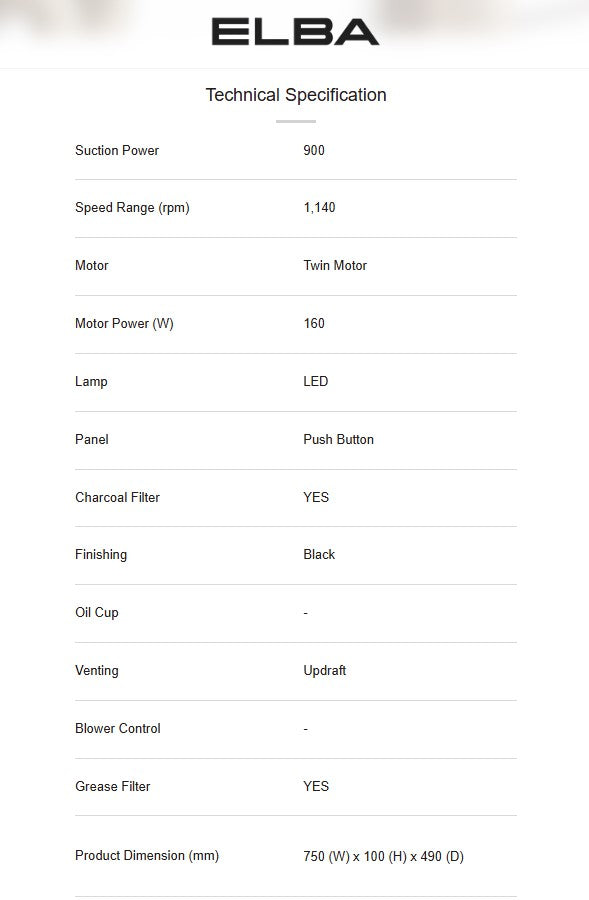 ELBA

Technical Specification

| | |
|---|---|
| Suction Power | 900 |
| Speed Range (rpm) | 1,140 |
| Motor | Twin Motor |
| Motor Power (W) | 160 |
| Lamp | LED |
| Panel | Push Button |
| Charcoal Filter | YES |
| Finishing | Black |
| Oil Cup | - |
| Venting | Updraft |
| Blower Control | - |
| Grease Filter | YES |
| Product Dimension (mm) | 750 (W) x 100 (H) x 490 (D) |